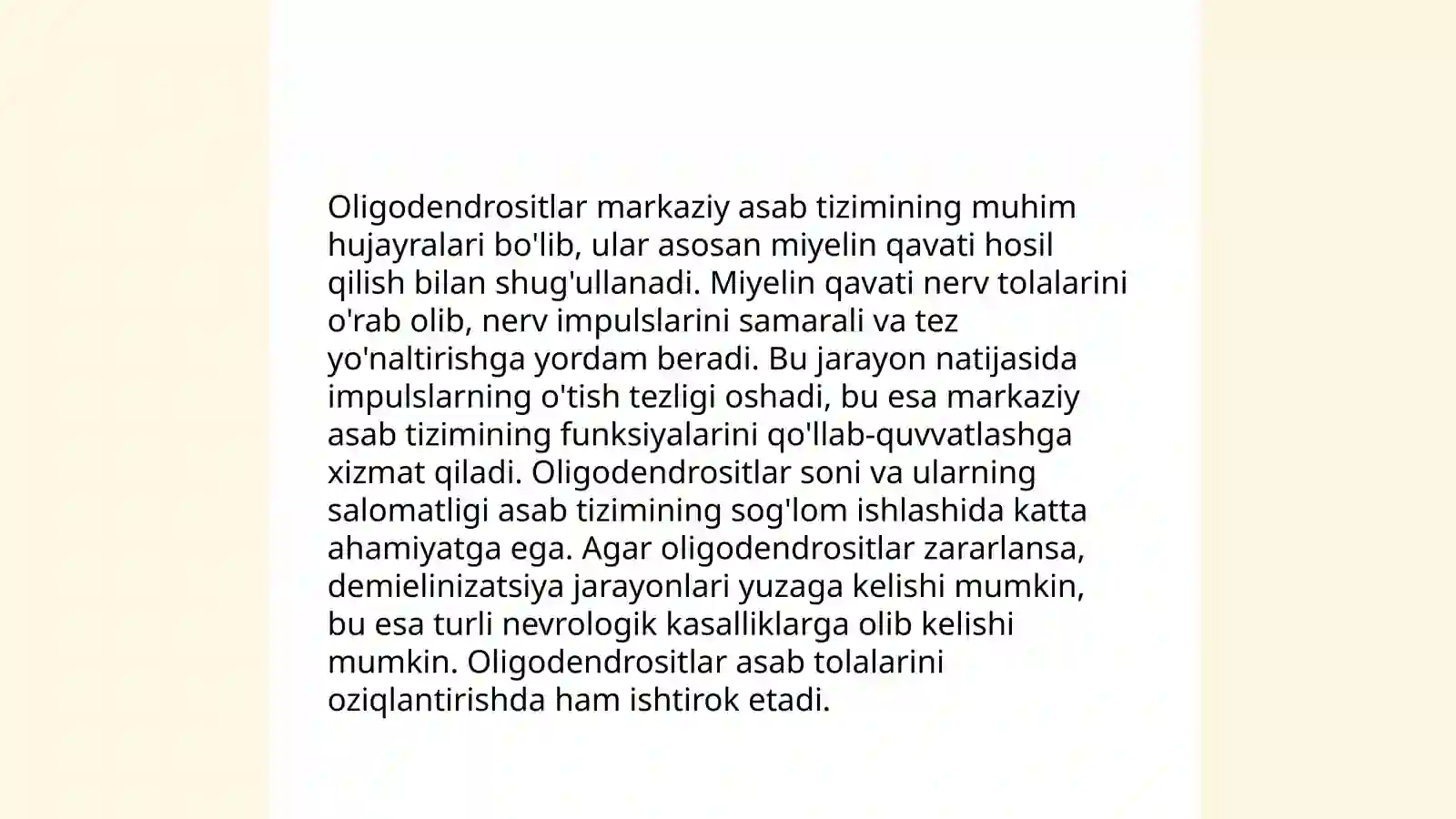 Oligodendrositlar markaziy asab tizimining muhim hujayralari bo'lib, ular asosan miyelin qavati hosil qilish bilan shug'ullanadi. Miyelin qavati nerv tolalarini o'rab olib, nerv impulslarini samarali va tez yo'naltirishga yordam beradi. Bu jarayon natijasida impulslarning o'tish tezligi oshadi, bu esa markaziy asab tizimining funksiyalarini qo'llab-quvvatlashga xizmat qiladi. Oligodendrositlar soni va ularning salomatligi asab tizimining sog'lom ishlashida katta ahamiyatga ega. Agar oligodendrositlar zararlansa, demielinizatsiya jarayonlari yuzaga kelishi mumkin, bu esa turli nevrologik kasalliklarga olib kelishi mumkin. Oligodendrositlar asab tolalarini oziqlantirishda ham ishtirok etadi.